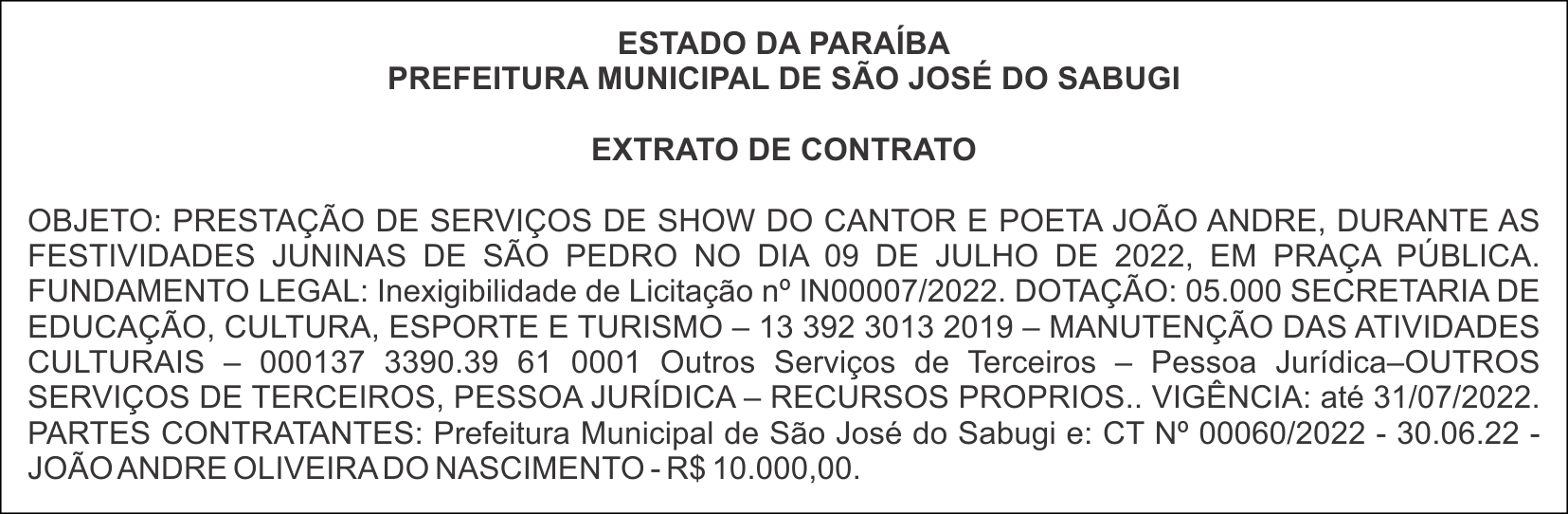 ESTADO DA PARAÍBA
PREFEITURA MUNICIPAL DE SÃO JOSÉ DO SABUGI

EXTRATO DE CONTRATO

OBJETO: PRESTAÇÃO DE SERVIÇOS DE SHOW DO CANTOR E POETA JOÃO ANDRE, DURANTE AS FESTIVIDADES JUNINAS DE SÃO PEDRO NO DIA 09 DE JULHO DE 2022, EM PRAÇA PÚBLICA. FUNDAMENTO LEGAL: Inexigibilidade de Licitação nº IN00007/2022. DOTAÇÃO: 05.000 SECRETARIA DE EDUCAÇÃO, CULTURA, ESPORTE E TURISMO – 13 392 3013 2019 – MANUTENÇÃO DAS ATIVIDADES CULTURAIS – 000137 3390.39 61 0001 Outros Serviços de Terceiros – Pessoa Jurídica–OUTROS SERVIÇOS DE TERCEIROS, PESSOA JURÍDICA – RECURSOS PROPRIOS.. VIGÊNCIA: até 31/07/2022. PARTES CONTRATANTES: Prefeitura Municipal de São José do Sabugi e: CT Nº 00060/2022 - 30.06.22 - JOÃO ANDRE OLIVEIRA DO NASCIMENTO - R$ 10.000,00.